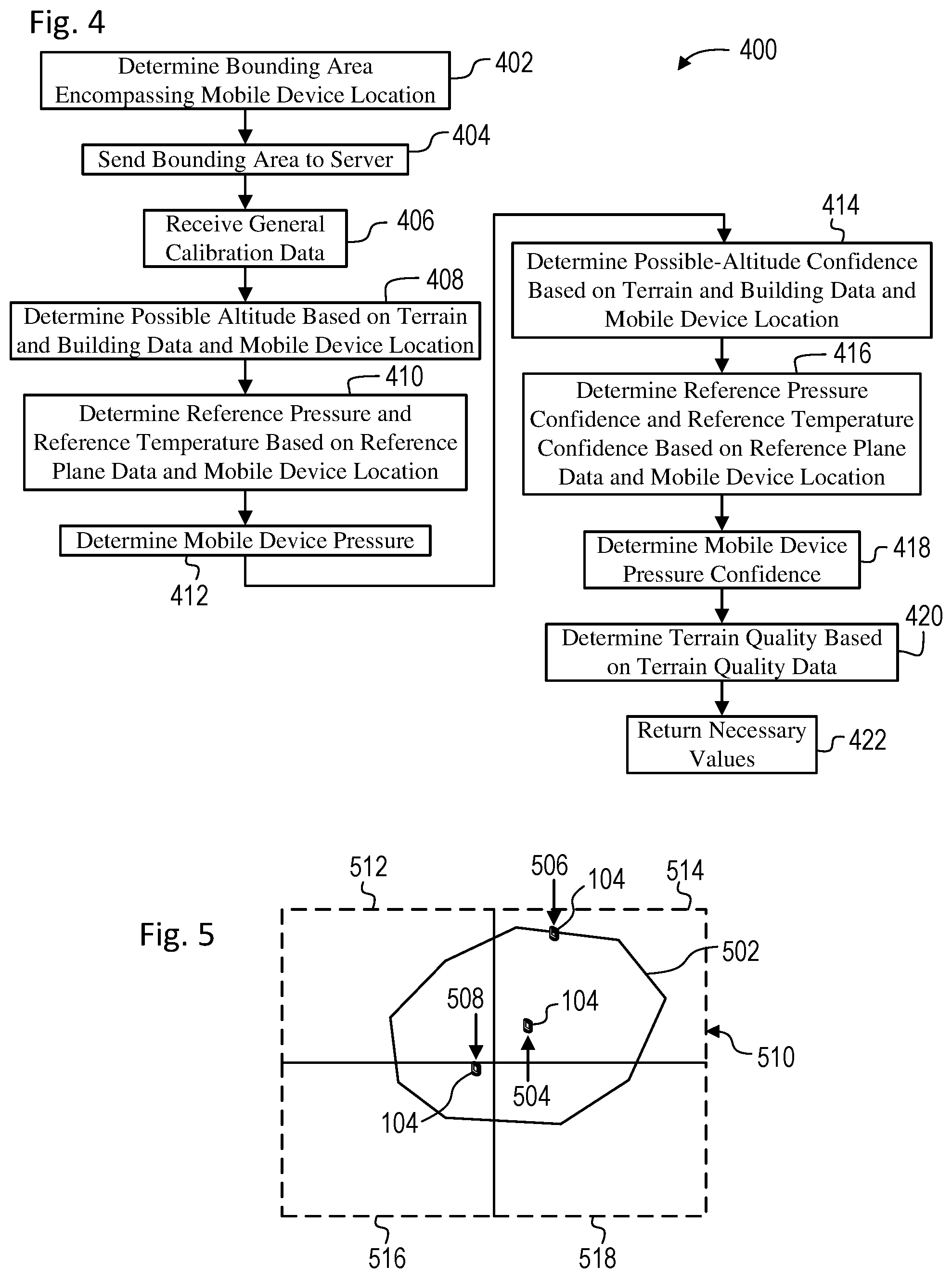 Fig. 4

400

Determine Bounding Area Encompassing Mobile Device Location 402

Send Bounding Area to Server 404

Receive General Calibration Data 406

408
Determine Possible Altitude Based on Terrain and Building Data and Mobile Device Location

410
Determine Reference Pressure and Reference Temperature Based on Reference Plane Data and Mobile Device Location

Determine Mobile Device Pressure
412

414
Determine Possible-Altitude Confidence Based on Terrain and Building Data and Mobile Device Location

416
Determine Reference Pressure Confidence and Reference Temperature Confidence Based on Reference Plane Data and Mobile Device Location

Determine Mobile Device Pressure Confidence 418

420
Determine Terrain Quality Based on Terrain Quality Data

Return Necessary Values 422

Fig. 5

512 506 104 514

502

508 104

510

504

104

516 518